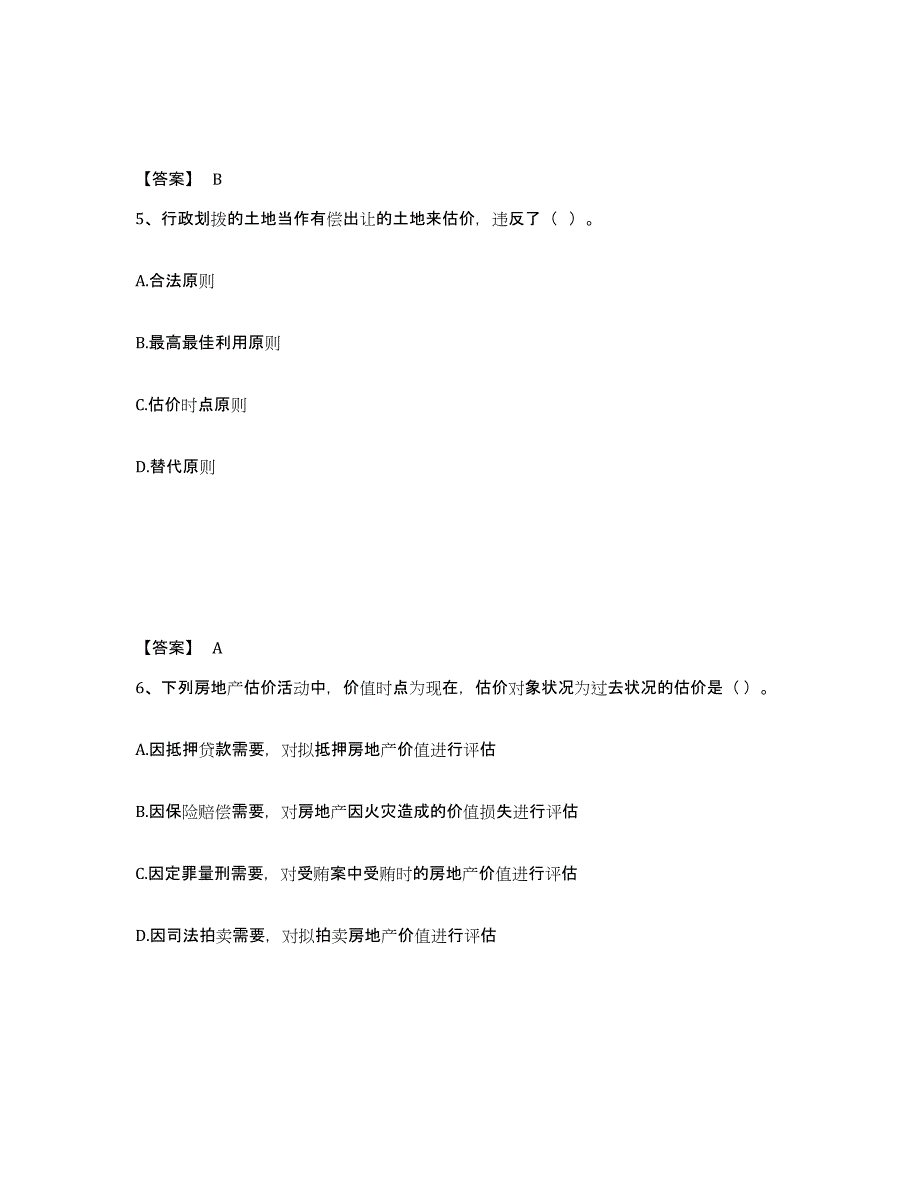 【答案】 B

5、行政划拨的土地当作有偿出让的土地来估价，违反了（ ）。

A.合法原则

B.最高最佳利用原则

C.估价时点原则

D.替代原则

【答案】 A

6、下列房地产估价活动中，价值时点为现在，估价对象状况为过去状况的估价是（）。

A.因抵押贷款需要，对拟抵押房地产价值进行评估

B.因保险赔偿需要，对房地产因火灾造成的价值损失进行评估

C.因定罪量刑需要，对受贿案中受贿时的房地产价值进行评估

D.因司法拍卖需要，对拟拍卖房地产价值进行评估